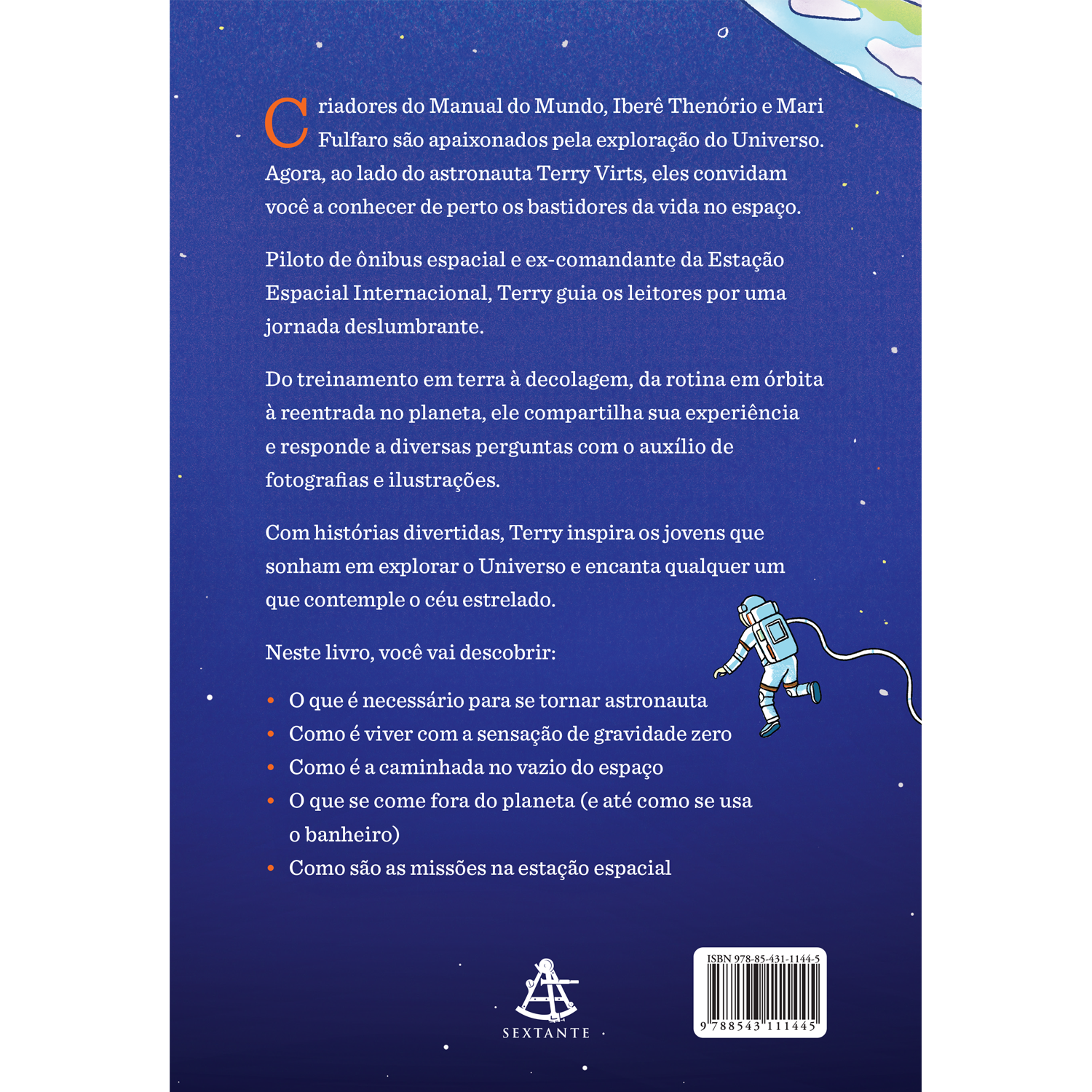 Criadores do Manual do Mundo, Iberê Thenório e Mari Fulfaro são apaixonados pela exploração do Universo. Agora, ao lado do astronauta Terry Virts, eles convidam você a conhecer de perto os bastidores da vida no espaço.

Piloto de ônibus espacial e ex-comandante da Estação Espacial Internacional, Terry guia os leitores por uma jornada deslumbrante.

Do treinamento em terra à decolagem, da rotina em órbita à reentrada no planeta, ele compartilha sua experiência e responde a diversas perguntas com o auxílio de fotografias e ilustrações.

Com histórias divertidas, Terry inspira os jovens que sonham em explorar o Universo e encanta qualquer um que contemple o céu estrelado.

Neste livro, você vai descobrir:

• O que é necessário para se tornar astronauta
• Como é viver com a sensação de gravidade zero
• Como é a caminhada no vazio do espaço
• O que se come fora do planeta (e até como se usa o banheiro)
• Como são as missões na estação espacial

SEXTANTE

ISBN 978-85-431-1144-5
9 788543 111445